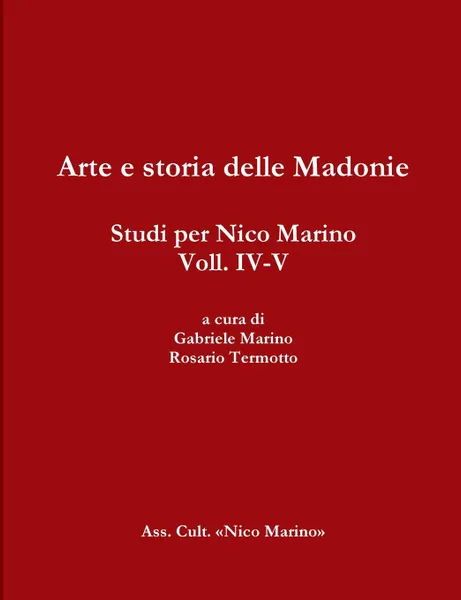 Arte e storia delle Madonie

Studi per Nico Marino
Voll. IV-V

a cura di
Gabriele Marino
Rosario Termotto

Ass. Cult. «Nico Marino»